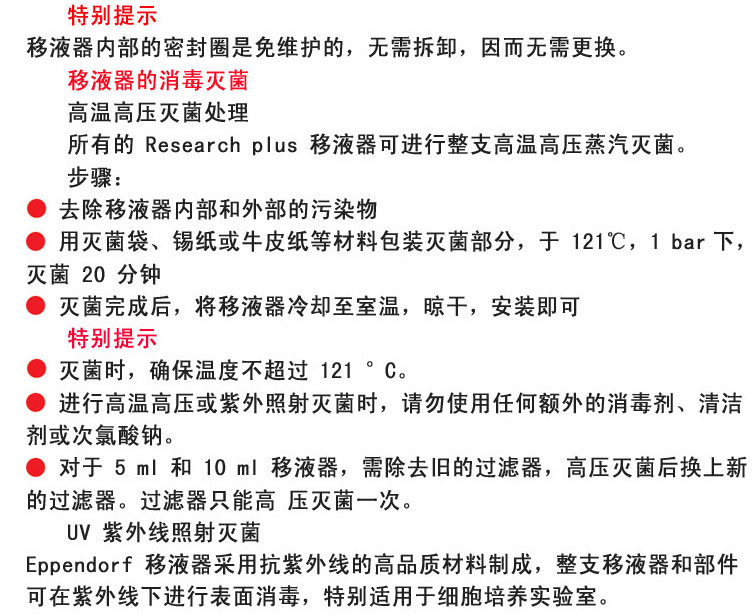 特别提示

移液器内部的密封圈是免维护的，无需拆卸，因而无需更换。

移液器的消毒灭菌

高温高压灭菌处理

所有的 Research plus 移液器可进行整支高温高压蒸汽灭菌。

步骤：

● 去除移液器内部和外部的污染物

● 用灭菌袋、锡纸或牛皮纸等材料包装灭菌部分，于 121℃，1 bar 下，灭菌 20 分钟

● 灭菌完成后，将移液器冷却至室温，晾干，安装即可

特别提示

● 灭菌时，确保温度不超过 121 ° C。

● 进行高温高压或紫外照射灭菌时，请勿使用任何额外的消毒剂、清洁剂或次氯酸钠。

● 对于 5 ml 和 10 ml 移液器，需除去旧的过滤器，高压灭菌后换上新的过滤器。过滤器只能高 压灭菌一次。

UV 紫外线照射灭菌

Eppendorf 移液器采用抗紫外线的高品质材料制成，整支移液器和部件可在紫外线下进行表面消毒，特别适用于细胞培养实验室。